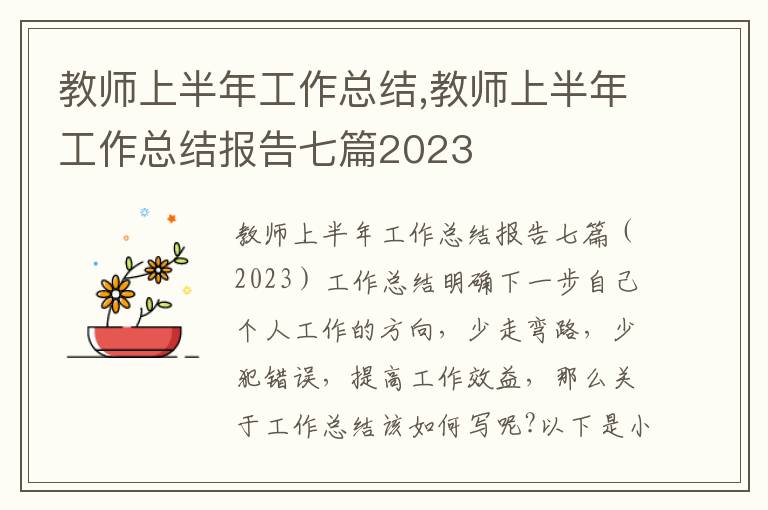 教师上半年工作总结,教师上半年工作总结报告七篇2023

教师上半年工作总结报告七篇（2023）工作总结明确下一步自己个人工作的方向，少走弯路，少犯错误，提高工作效益，那么关于工作总结该如何写呢?以下是小